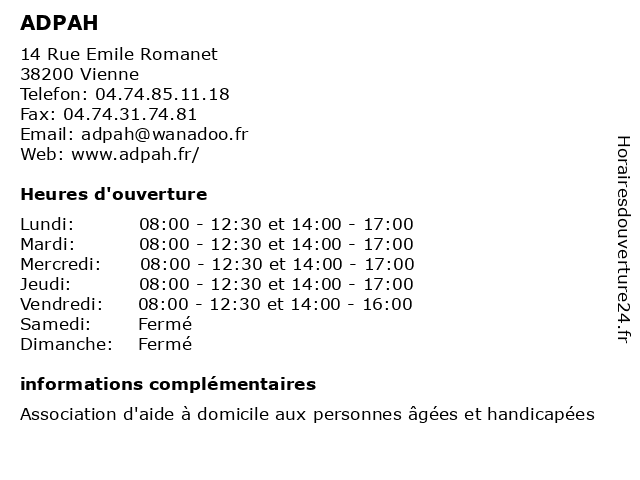 ADPAH

14 Rue Emile Romanet
38200 Vienne
Telefon: 04.74.85.11.18
Fax: 04.74.31.74.81
Email: adpah@wanadoo.fr
Web: www.adpah.fr/

Heures d'ouverture

| | |
|---|---|
| Lundi: | 08:00 - 12:30 et 14:00 - 17:00 |
| Mardi: | 08:00 - 12:30 et 14:00 - 17:00 |
| Mercredi: | 08:00 - 12:30 et 14:00 - 17:00 |
| Jeudi: | 08:00 - 12:30 et 14:00 - 17:00 |
| Vendredi: | 08:00 - 12:30 et 14:00 - 16:00 |
| Samedi: | Fermé |
| Dimanche: | Fermé |

informations complémentaires

Association d'aide à domicile aux personnes âgées et handicapées

Horairesdouverture24.fr